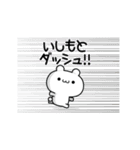 いしもと
ダッシュ!!